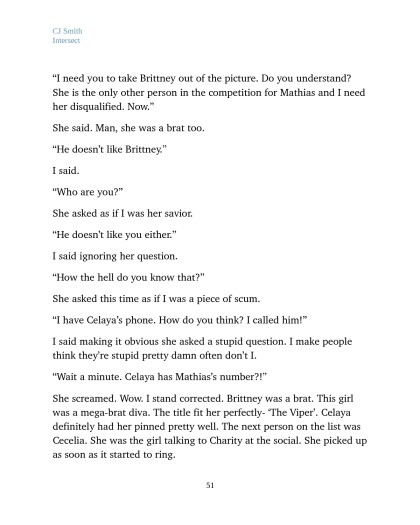 CJ Smith
Intersect

“I need you to take Brittney out of the picture. Do you understand? She is the only other person in the competition for Mathias and I need her disqualified. Now.”

She said. Man, she was a brat too.

“He doesn’t like Brittney.”

I said.

“Who are you?”

She asked as if I was her savior.

“He doesn’t like you either.”

I said ignoring her question.

“How the hell do you know that?”

She asked this time as if I was a piece of scum.

“I have Celaya’s phone. How do you think? I called him!”

I said making it obvious she asked a stupid question. I make people think they’re stupid pretty damn often don’t I.

“Wait a minute. Celaya has Mathias’s number?!”

She screamed. Wow. I stand corrected. Brittney was a brat. This girl was a mega-brat diva. The title fit her perfectly- ‘The Viper’. Celaya definitely had her pinned pretty well. The next person on the list was Cecelia. She was the girl talking to Charity at the social. She picked up as soon as it started to ring.

51